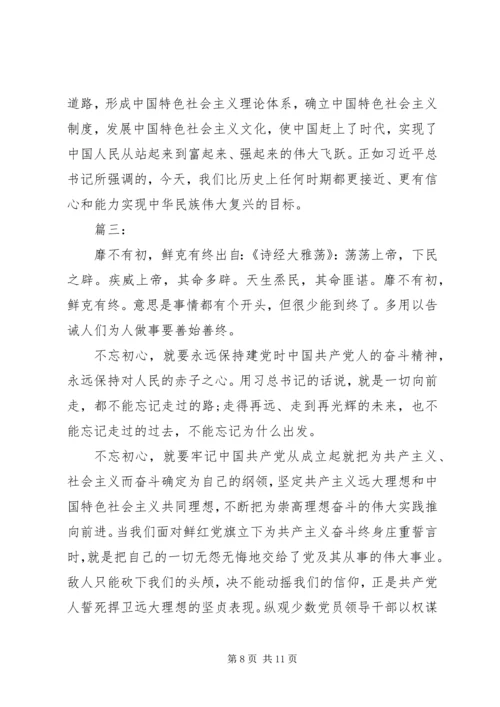 道路，形成中国特色社会主义理论体系，确立中国特色社会主义制度，发展中国特色社会主义文化，使中国赶上了时代，实现了中国人民从站起来到富起来、强起来的伟大飞跃。正如习近平总书记所强调的，今天，我们比历史上任何时期都更接近、更有信心和能力实现中华民族伟大复兴的目标。

篇三：

靡不有初，鲜克有终出自:《诗经大雅荡》：荡荡上帝，下民之辟。疾威上帝，其命多辟。天生烝民，其命匪谌。靡不有初，鲜克有终。意思是事情都有个开头，但很少能到终了。多用以告诫人们为人做事要善始善终。

不忘初心，就要永远保持建党时中国共产党人的奋斗精神，永远保持对人民的赤子之心。用习总书记的话说，就是一切向前走，都不能忘记走过的路；走得再远、走到再光辉的未来，也不能忘记走过的过去，不能忘记为什么出发。

不忘初心，就要牢记中国共产党从成立起就把为共产主义、社会主义而奋斗确定为自己的纲领，坚定共产主义远大理想和中国特色社会主义共同理想，不断把为崇高理想奋斗的伟大实践推向前进。当我们面对鲜红党旗立下为共产主义奋斗终身庄重誓言时，就是把自己的一切无怨无悔地交给了党及其从事的伟大事业。敌人只能砍下我们的头颅，决不能动摇我们的信仰，正是共产党人誓死捍卫远大理想的坚贞表现。纵观少数党员领导干部以权谋

第 8 页 共 11 页